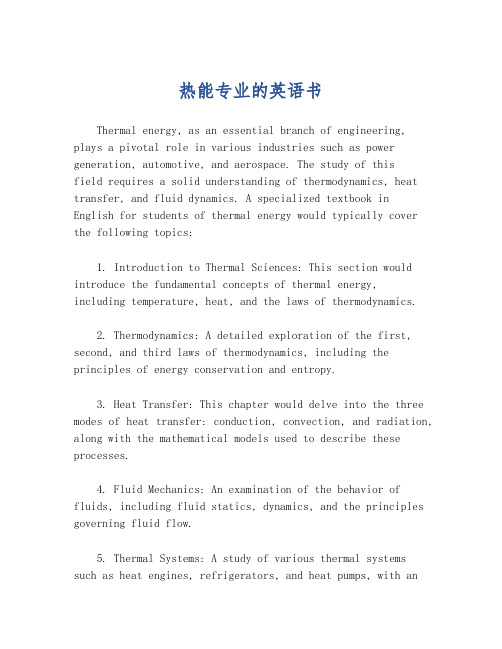 热能专业的英语书

Thermal energy, as an essential branch of engineering, plays a pivotal role in various industries such as power generation, automotive, and aerospace. The study of this field requires a solid understanding of thermodynamics, heat transfer, and fluid dynamics. A specialized textbook in English for students of thermal energy would typically cover the following topics:

1. Introduction to Thermal Sciences: This section would introduce the fundamental concepts of thermal energy, including temperature, heat, and the laws of thermodynamics.

2. Thermodynamics: A detailed exploration of the first, second, and third laws of thermodynamics, including the principles of energy conservation and entropy.

3. Heat Transfer: This chapter would delve into the three modes of heat transfer: conduction, convection, and radiation, along with the mathematical models used to describe these processes.

4. Fluid Mechanics: An examination of the behavior of fluids, including fluid statics, dynamics, and the principles governing fluid flow.

5. Thermal Systems: A study of various thermal systems such as heat engines, refrigerators, and heat pumps, with an